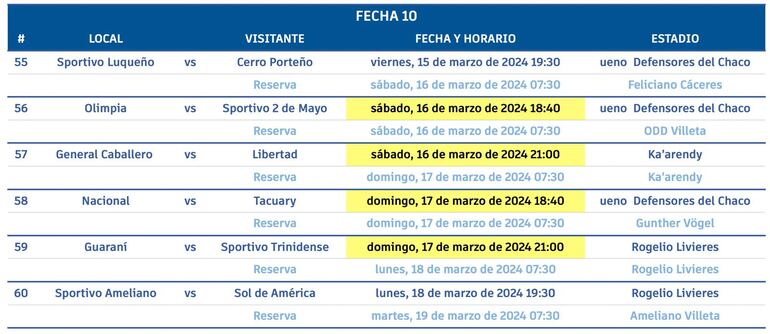 FECHA 10

| # | LOCAL | | VISITANTE | FECHA Y HORARIO | ESTADIO |
|---|---|---|---|---|---|
| 55 | Sportivo Luqueño | vs | Cerro Porteño | viernes, 15 de marzo de 2024 19:30 | ueno Defensores del Chaco |
| | | | Reserva | sábado, 16 de marzo de 2024 07:30 | Feliciano Cáceres |
| 56 | Olimpia | vs | Sportivo 2 de Mayo | sábado, 16 de marzo de 2024 18:40 | ueno Defensores del Chaco |
| | | | Reserva | sábado, 16 de marzo de 2024 07:30 | ODD Villeta |
| 57 | General Caballero | vs | Libertad | sábado, 16 de marzo de 2024 21:00 | Ka'arendy |
| | | | Reserva | domingo, 17 de marzo de 2024 07:30 | Ka'arendy |
| 58 | Nacional | vs | Tacuary | domingo, 17 de marzo de 2024 18:40 | ueno Defensores del Chaco |
| | | | Reserva | domingo, 17 de marzo de 2024 07:30 | Gunther Vögel |
| 59 | Guaraní | vs | Sportivo Trinidense | domingo, 17 de marzo de 2024 21:00 | Rogelio Livieres |
| | | | Reserva | lunes, 18 de marzo de 2024 07:30 | Rogelio Livieres |
| 60 | Sportivo Ameliano | vs | Sol de América | lunes, 18 de marzo de 2024 19:30 | Rogelio Livieres |
| | | | Reserva | martes, 19 de marzo de 2024 07:30 | Ameliano Villeta |